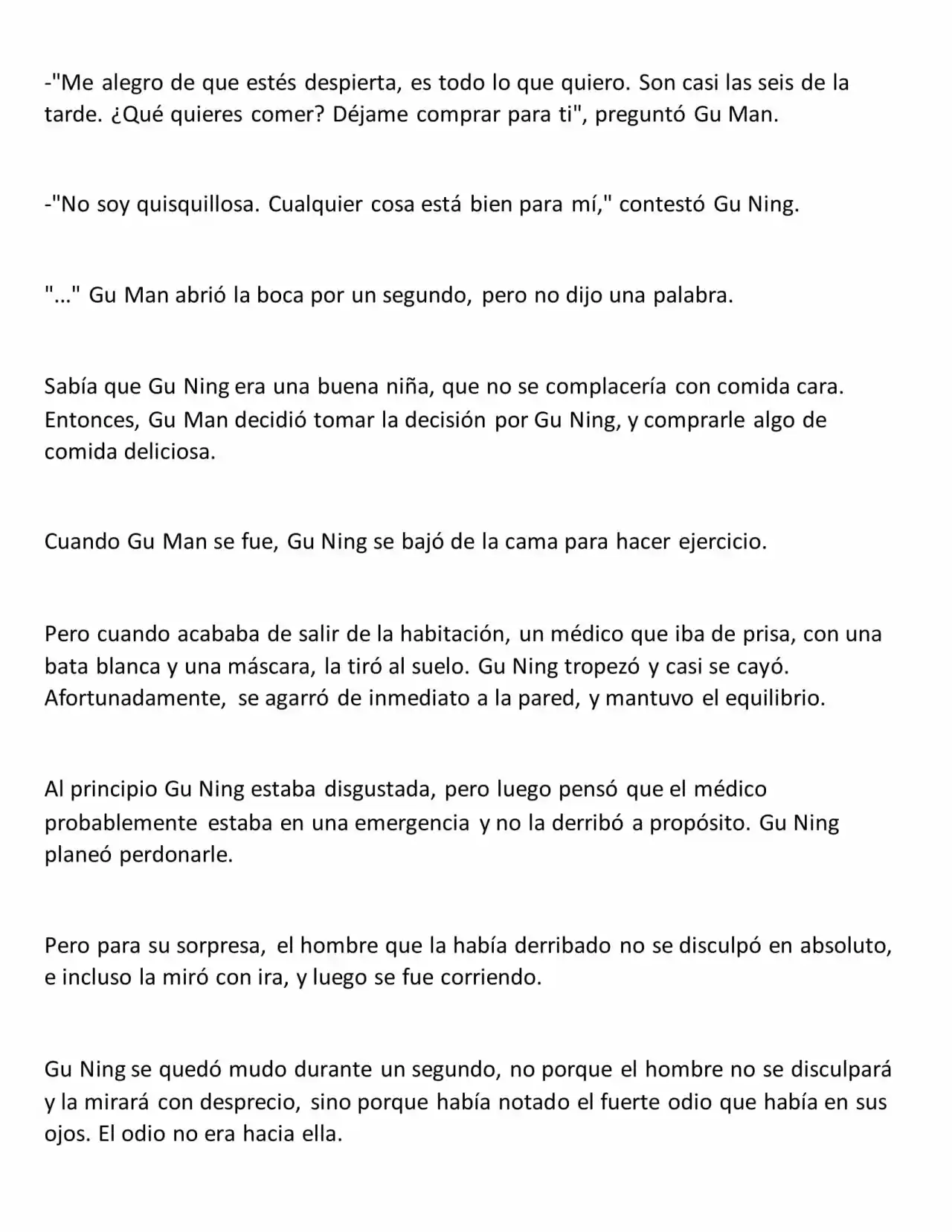 -"Me alegro de que estés despierta, es todo lo que quiero. Son casi las seis de la tarde. ¿Qué quieres comer? Déjame comprar para ti", preguntó Gu Man.

-"No soy quisquillosa. Cualquier cosa está bien para mí," contestó Gu Ning.

"..." Gu Man abrió la boca por un segundo, pero no dijo una palabra.

Sabía que Gu Ning era una buena niña, que no se complacería con comida cara. Entonces, Gu Man decidió tomar la decisión por Gu Ning, y comprarle algo de comida deliciosa.

Cuando Gu Man se fue, Gu Ning se bajó de la cama para hacer ejercicio.

Pero cuando acababa de salir de la habitación, un médico que iba de prisa, con una bata blanca y una máscara, la tiró al suelo. Gu Ning tropezó y casi se cayó. Afortunadamente, se agarró de inmediato a la pared, y mantuvo el equilibrio.

Al principio Gu Ning estaba disgustada, pero luego pensó que el médico probablemente estaba en una emergencia y no la derribó a propósito. Gu Ning planeó perdonarle.

Pero para su sorpresa, el hombre que la había derribado no se disculpó en absoluto, e incluso la miró con ira, y luego se fue corriendo.

Gu Ning se quedó mudo durante un segundo, no porque el hombre no se disculpará y la mirará con desprecio, sino porque había notado el fuerte odio que había en sus ojos. El odio no era hacia ella.